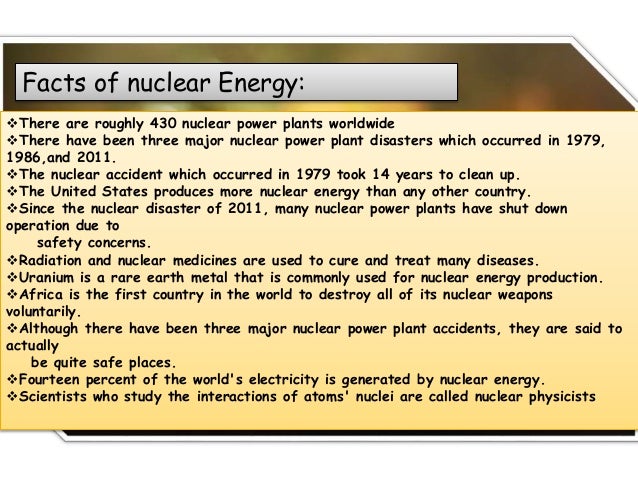 Facts of nuclear Energy:

❖There are roughly 430 nuclear power plants worldwide
❖There have been three major nuclear power plant disasters which occurred in 1979, 1986,and 2011.
❖The nuclear accident which occurred in 1979 took 14 years to clean up.
❖The United States produces more nuclear energy than any other country.
❖Since the nuclear disaster of 2011, many nuclear power plants have shut down operation due to safety concerns.
❖Radiation and nuclear medicines are used to cure and treat many diseases.
❖Uranium is a rare earth metal that is commonly used for nuclear energy production.
❖Africa is the first country in the world to destroy all of its nuclear weapons voluntarily.
❖Although there have been three major nuclear power plant accidents, they are said to actually be quite safe places.
❖Fourteen percent of the world's electricity is generated by nuclear energy.
❖Scientists who study the interactions of atoms' nuclei are called nuclear physicists